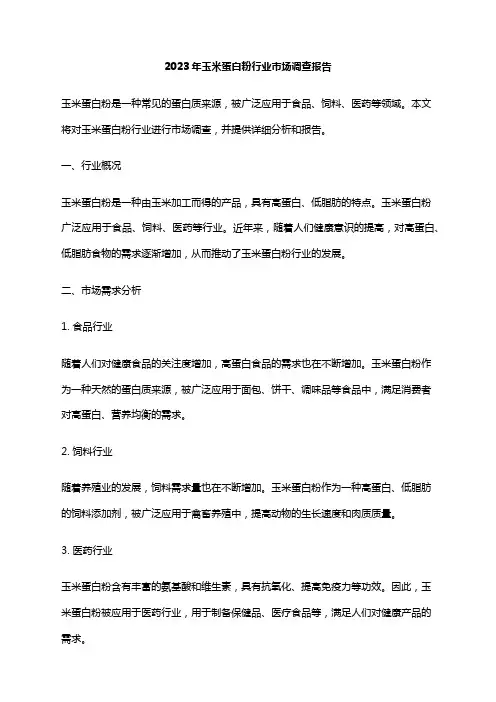 2023年玉米蛋白粉行业市场调查报告

玉米蛋白粉是一种常见的蛋白质来源，被广泛应用于食品、饲料、医药等领域。本文将对玉米蛋白粉行业进行市场调查，并提供详细分析和报告。

一、行业概况

玉米蛋白粉是一种由玉米加工而得的产品，具有高蛋白、低脂肪的特点。玉米蛋白粉广泛应用于食品、饲料、医药等行业。近年来，随着人们健康意识的提高，对高蛋白、低脂肪食物的需求逐渐增加，从而推动了玉米蛋白粉行业的发展。

二、市场需求分析

1. 食品行业

随着人们对健康食品的关注度增加，高蛋白食品的需求也在不断增加。玉米蛋白粉作为一种天然的蛋白质来源，被广泛应用于面包、饼干、调味品等食品中，满足消费者对高蛋白、营养均衡的需求。

2. 饲料行业

随着养殖业的发展，饲料需求量也在不断增加。玉米蛋白粉作为一种高蛋白、低脂肪的饲料添加剂，被广泛应用于禽畜养殖中，提高动物的生长速度和肉质质量。

3. 医药行业

玉米蛋白粉含有丰富的氨基酸和维生素，具有抗氧化、提高免疫力等功效。因此，玉米蛋白粉被应用于医药行业，用于制备保健品、医疗食品等，满足人们对健康产品的需求。